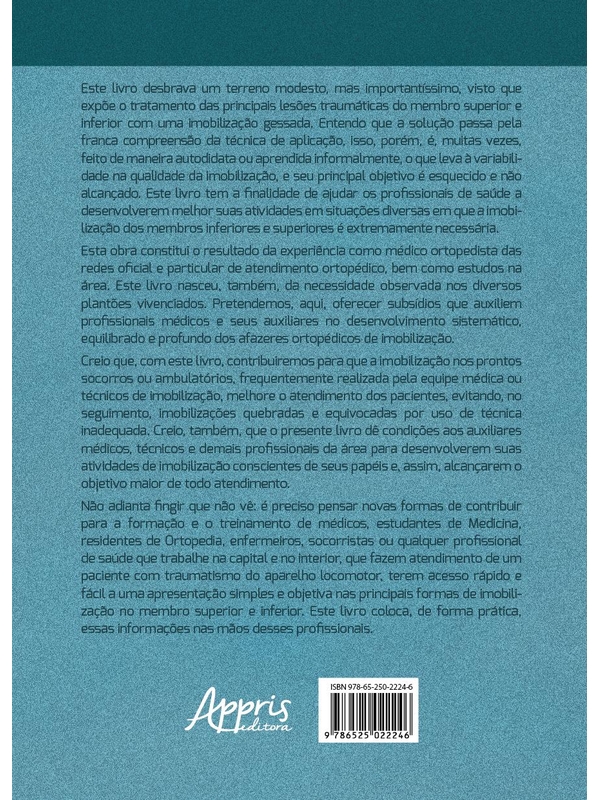 Este livro desbrava um terreno modesto, mas importantíssimo, visto que expõe o tratamento das principais lesões traumáticas do membro superior e inferior com uma imobilização gessada. Entendo que a solução passa pela franca compreensão da técnica de aplicação, isso, porém, é, muitas vezes, feito de maneira autodidata ou aprendida informalmente, o que leva à variabilidade na qualidade da imobilização, e seu principal objetivo é esquecido e não alcançado. Este livro tem a finalidade de ajudar os profissionais de saúde a desenvolverem melhor suas atividades em situações diversas em que a imobilização dos membros inferiores e superiores é extremamente necessária.

Esta obra constitui o resultado da experiência como médico ortopedista das redes oficial e particular de atendimento ortopédico, bem como estudos na área. Este livro nasceu, também, da necessidade observada nos diversos plantões vivenciados. Pretendemos, aqui, oferecer subsídios que auxiliem profissionais médicos e seus auxiliares no desenvolvimento sistemático, equilibrado e profundo dos afazeres ortopédicos de imobilização.

Creio que, com este livro, contribuiremos para que a imobilização nos prontos socorros ou ambulatórios, frequentemente realizada pela equipe médica ou técnicos de imobilização, melhore o atendimento dos pacientes, evitando, no seguimento, imobilizações quebradas e equivocadas por uso de técnica inadequada. Creio, também, que o presente livro dê condições aos auxiliares médicos, técnicos e demais profissionais da área para desenvolverem suas atividades de imobilização conscientes de seus papéis e, assim, alcançarem o objetivo maior de todo atendimento.

Não adianta fingir que não vê: é preciso pensar novas formas de contribuir para a formação e o treinamento de médicos, estudantes de Medicina, residentes de Ortopedia, enfermeiros, socorristas ou qualquer profissional de saúde que trabalhe na capital e no interior, que fazem atendimento de um paciente com traumatismo do aparelho locomotor, terem acesso rápido e fácil a uma apresentação simples e objetiva nas principais formas de imobilização no membro superior e inferior. Este livro coloca, de forma prática, essas informações nas mãos desses profissionais.

Appris editora

ISBN 978-65-250-2224-6

9 786525 022246